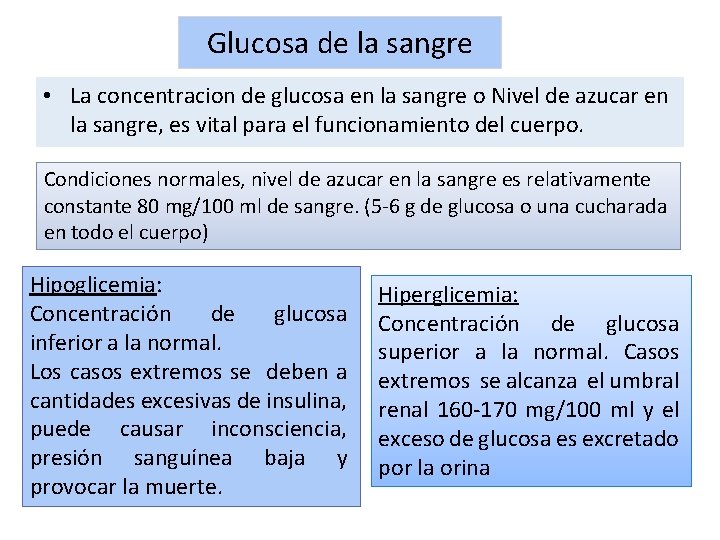 Glucosa de la sangre

• La concentracion de glucosa en la sangre o Nivel de azucar en la sangre, es vital para el funcionamiento del cuerpo.

Condiciones normales, nivel de azucar en la sangre es relativamente constante 80 mg/100 ml de sangre. (5-6 g de glucosa o una cucharada en todo el cuerpo)

Hipoglicemia:
Concentración de glucosa inferior a la normal.
Los casos extremos se deben a cantidades excesivas de insulina, puede causar inconsciencia, presión sanguínea baja y provocar la muerte.

Hiperglicemia:
Concentración de glucosa superior a la normal. Casos extremos se alcanza el umbral renal 160-170 mg/100 ml y el exceso de glucosa es excretado por la orina